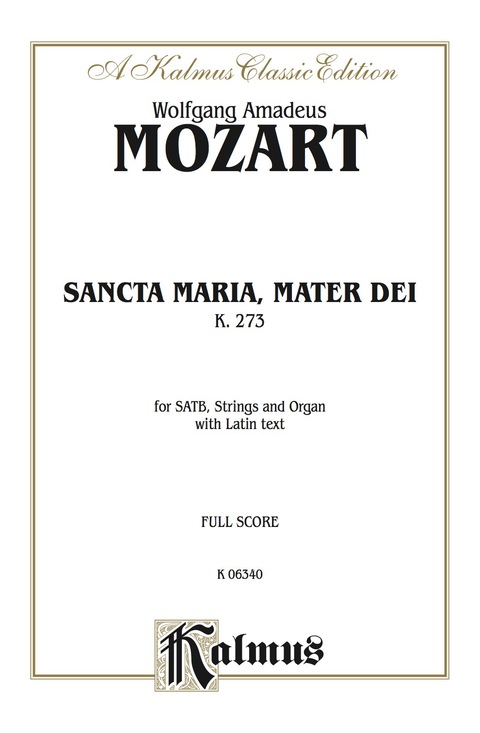 A Kalmus Classic Edition

Wolfgang Amadeus
MOZART

SANCTA MARIA, MATER DEI
K. 273

for SATB, Strings and Organ
with Latin text

FULL SCORE

K 06340

Kalmus